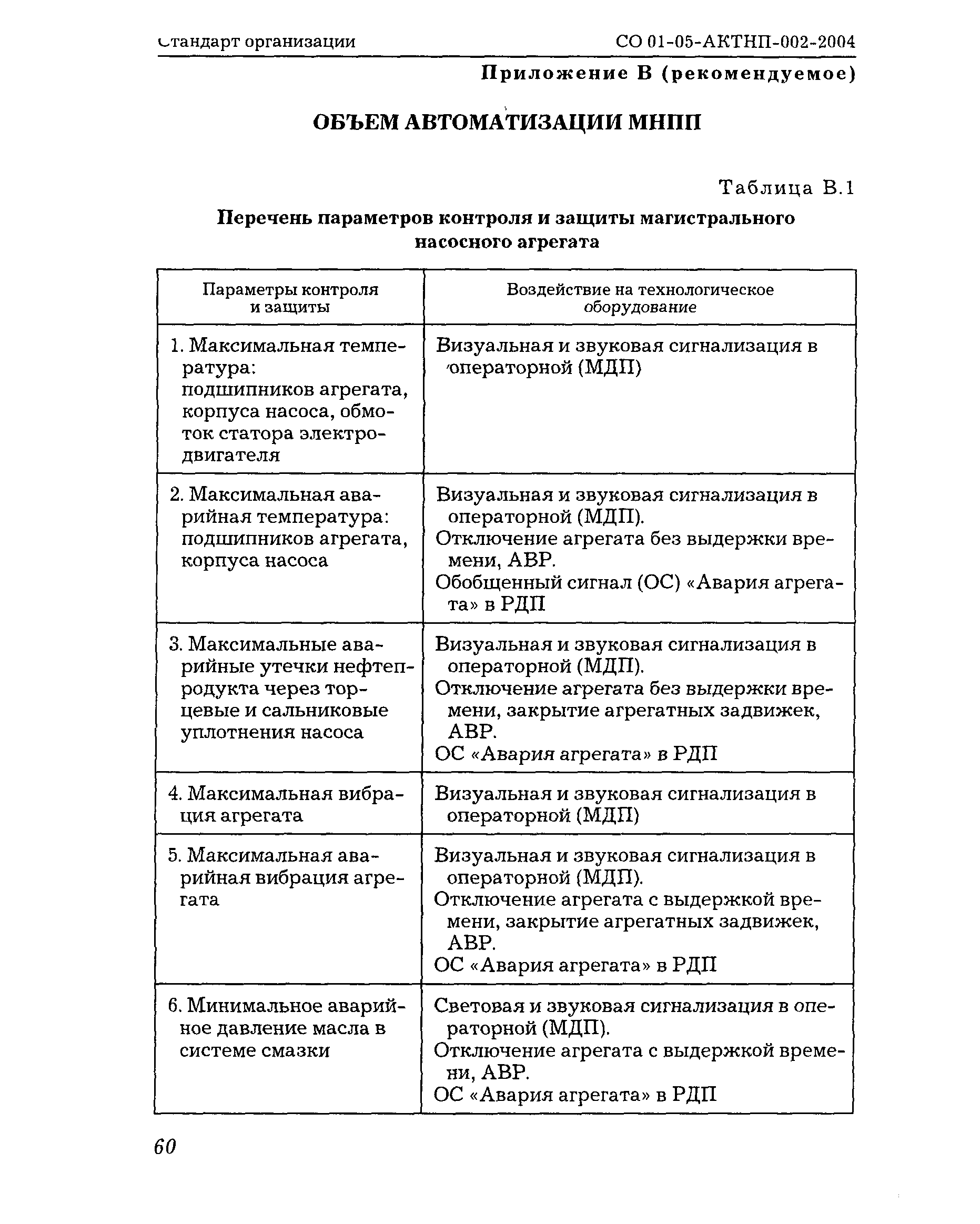 Стандарт организации СО 01-05-АКТНП-002-2004

Приложение В (рекомендуемое)

ОБЪЕМ АВТОМАТИЗАЦИИ МНПП

Таблица В.1

Перечень параметров контроля и защиты магистрального насосного агрегата

| Параметры контроля и защиты | Воздействие на технологическое оборудование |
|---|---|
| 1. Максимальная температура: подшипников агрегата, корпуса насоса, обмоток статора электродвигателя | Визуальная и звуковая сигнализация в операторной (МДП) |
| 2. Максимальная аварийная температура: подшипников агрегата, корпуса насоса | Визуальная и звуковая сигнализация в операторной (МДП). Отключение агрегата без выдержки времени, АВР. Обобщенный сигнал (ОС) «Авария агрегата» в РДП |
| 3. Максимальные аварийные утечки нефтепродукта через торцевые и сальниковые уплотнения насоса | Визуальная и звуковая сигнализация в операторной (МДП). Отключение агрегата без выдержки времени, закрытие агрегатных задвижек, АВР. ОС «Авария агрегата» в РДП |
| 4. Максимальная вибрация агрегата | Визуальная и звуковая сигнализация в операторной (МДП) |
| 5. Максимальная аварийная вибрация агрегата | Визуальная и звуковая сигнализация в операторной (МДП). Отключение агрегата с выдержкой времени, закрытие агрегатных задвижек, АВР. ОС «Авария агрегата» в РДП |
| 6. Минимальное аварийное давление масла в системе смазки | Световая и звуковая сигнализация в операторной (МДП). Отключение агрегата с выдержкой времени, АВР. ОС «Авария агрегата» в РДП |

60